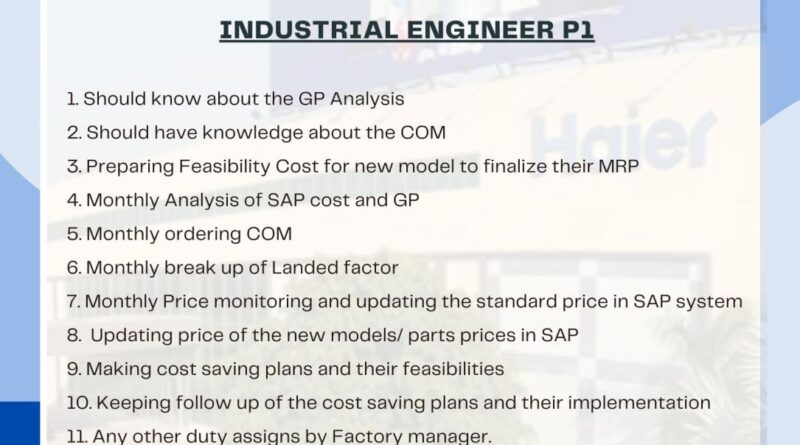 INDUSTRIAL ENGINEER P1

1. Should know about the GP Analysis
2. Should have knowledge about the COM
3. Preparing Feasibility Cost for new model to finalize their MRP
4. Monthly Analysis of SAP cost and GP
5. Monthly ordering COM
6. Monthly break up of Landed factor
7. Monthly Price monitoring and updating the standard price in SAP system
8. Updating price of the new models/ parts prices in SAP
9. Making cost saving plans and their feasibilities
10. Keeping follow up of the cost saving plans and their implementation
11. Any other duty assigns by Factory manager.

Haier